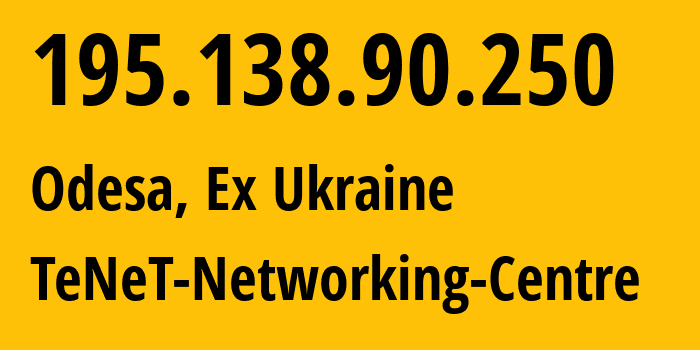 195.138.90.250

Odesa, Ex Ukraine

TeNeT-Networking-Centre